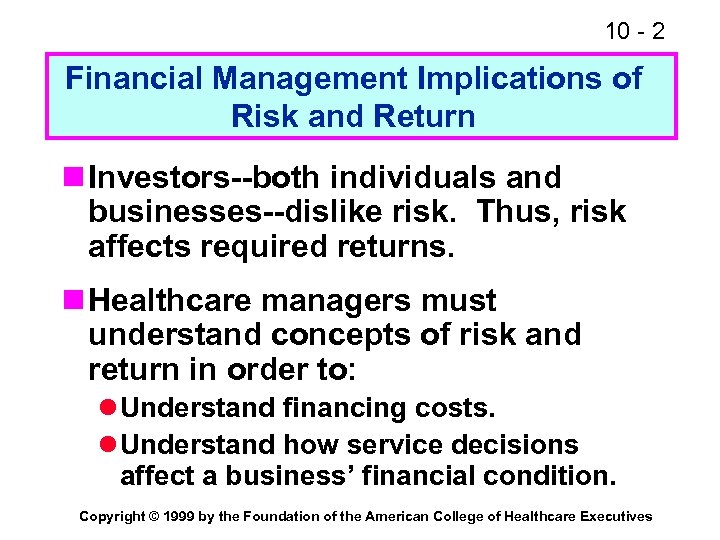 10 - 2

Financial Management Implications of Risk and Return

Investors--both individuals and businesses--dislike risk. Thus, risk affects required returns.

Healthcare managers must understand concepts of risk and return in order to:

Understand financing costs.

Understand how service decisions affect a business' financial condition.

Copyright © 1999 by the Foundation of the American College of Healthcare Executives